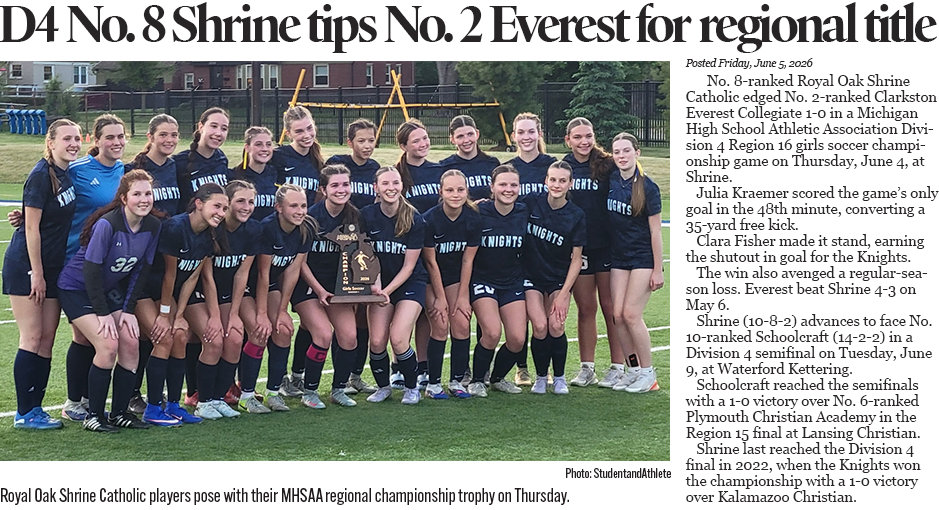 D4 No. 8 Shrine tips No. 2 Everest for regional title

Photo: StudentandAthlete

Royal Oak Shrine Catholic players pose with their MHSAA regional championship trophy on Thursday.

Posted Friday, June 5, 2026

No. 8-ranked Royal Oak Shrine Catholic edged No. 2-ranked Clarkston Everest Collegiate 1-0 in a Michigan High School Athletic Association Division 4 Region 16 girls soccer championship game on Thursday, June 4, at Shrine.

Julia Kraemer scored the game's only goal in the 48th minute, converting a 35-yard free kick.

Clara Fisher made it stand, earning the shutout in goal for the Knights.

The win also avenged a regular-season loss. Everest beat Shrine 4-3 on May 6.

Shrine (10-8-2) advances to face No. 10-ranked Schoolcraft (14-2-2) in a Division 4 semifinal on Tuesday, June 9, at Waterford Kettering.

Schoolcraft reached the semifinals with a 1-0 victory over No. 6-ranked Plymouth Christian Academy in the Region 15 final at Lansing Christian.

Shrine last reached the Division 4 final in 2022, when the Knights won the championship with a 1-0 victory over Kalamazoo Christian.